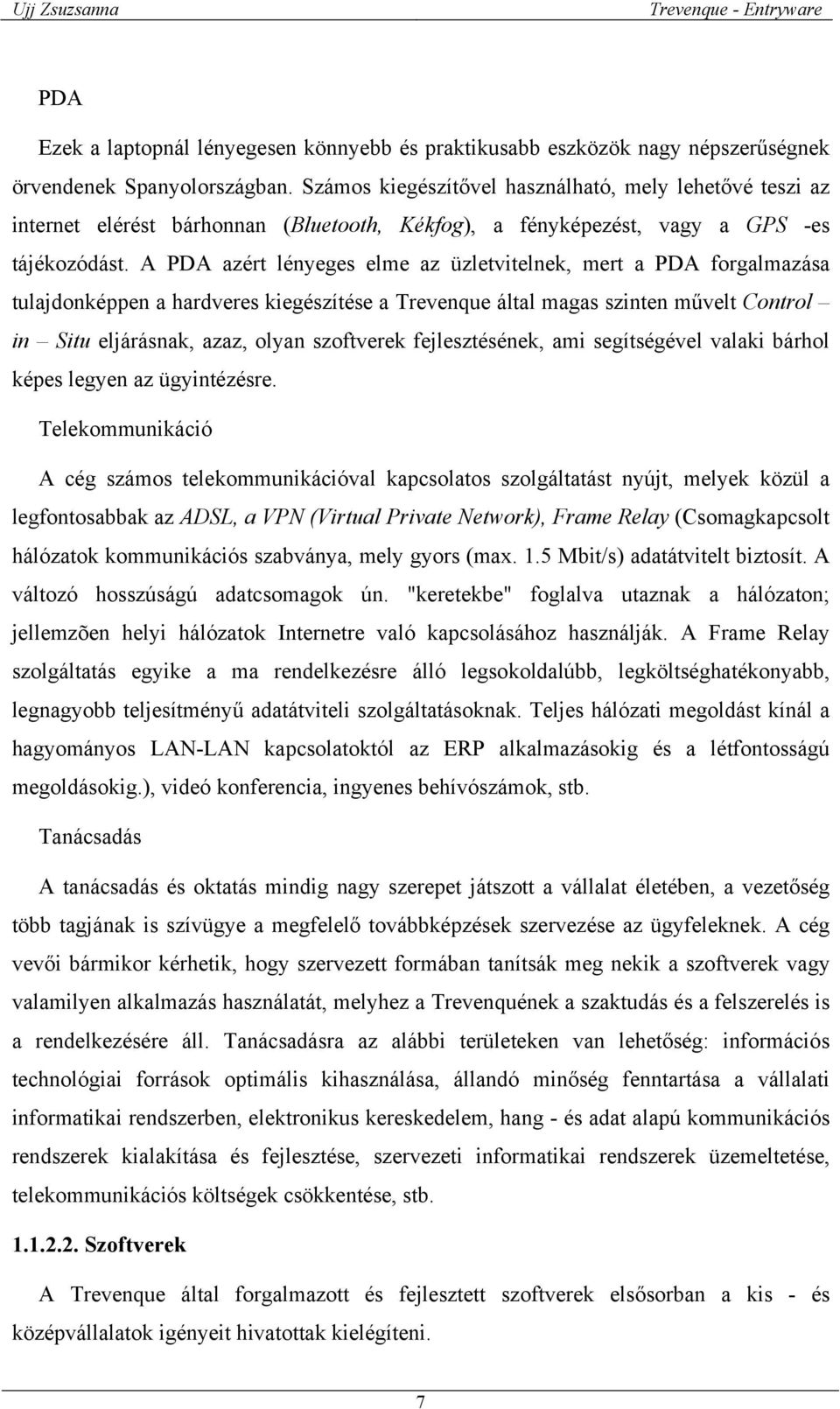 Ujj Zsuzsanna Trevenque - Entryware

PDA

Ezek a laptopnál lényegesen könnyebb és praktikusabb eszközök nagy népszerűségnek örvendenek Spanyolországban. Számos kiegészítővel használható, mely lehetővé teszi az internet elérést bárhonnan (Bluetooth, Kékfog), a fényképezést, vagy a GPS -es tájékozódást. A PDA azért lényeges elme az üzletvitelnek, mert a PDA forgalmazása tulajdonképpen a hardveres kiegészítése a Trevenque által magas szinten művelt Control – in – Situ eljárásnak, azaz, olyan szoftverek fejlesztésének, ami segítségével valaki bárhol képes legyen az ügyintézésre.

Telekommunikáció

A cég számos telekommunikációval kapcsolatos szolgáltatást nyújt, melyek közül a legfontosabbak az ADSL, a VPN (Virtual Private Network), Frame Relay (Csomagkapcsolt hálózatok kommunikációs szabványa, mely gyors (max. 1.5 Mbit/s) adatátvitelt biztosít. A változó hosszúságú adatcsomagok ún. "keretekbe" foglalva utaznak a hálózaton; jellemzõen helyi hálózatok Internetre való kapcsolásához használják. A Frame Relay szolgáltatás egyike a ma rendelkezésre álló legsokoldalúbb, legköltséghatékonyabb, legnagyobb teljesítményű adatátviteli szolgáltatásoknak. Teljes hálózati megoldást kínál a hagyományos LAN-LAN kapcsolatoktól az ERP alkalmazásokig és a létfontosságú megoldásokig.), videó konferencia, ingyenes behívószámok, stb.

Tanácsadás

A tanácsadás és oktatás mindig nagy szerepet játszott a vállalat életében, a vezetőség több tagjának is szívügye a megfelelő továbbképzések szervezése az ügyfeleknek. A cég vevői bármikor kérhetik, hogy szervezett formában tanítsák meg nekik a szoftverek vagy valamilyen alkalmazás használatát, melyhez a Trevenquének a szaktudás és a felszerelés is a rendelkezésére áll. Tanácsadásra az alábbi területeken van lehetőség: információs technológiai források optimális kihasználása, állandó minőség fenntartása a vállalati informatikai rendszerben, elektronikus kereskedelem, hang - és adat alapú kommunikációs rendszerek kialakítása és fejlesztése, szervezeti informatikai rendszerek üzemeltetése, telekommunikációs költségek csökkentése, stb.

1.1.2.2. Szoftverek

A Trevenque által forgalmazott és fejlesztett szoftverek elsősorban a kis - és középvállalatok igényeit hivatottak kielégíteni.

7